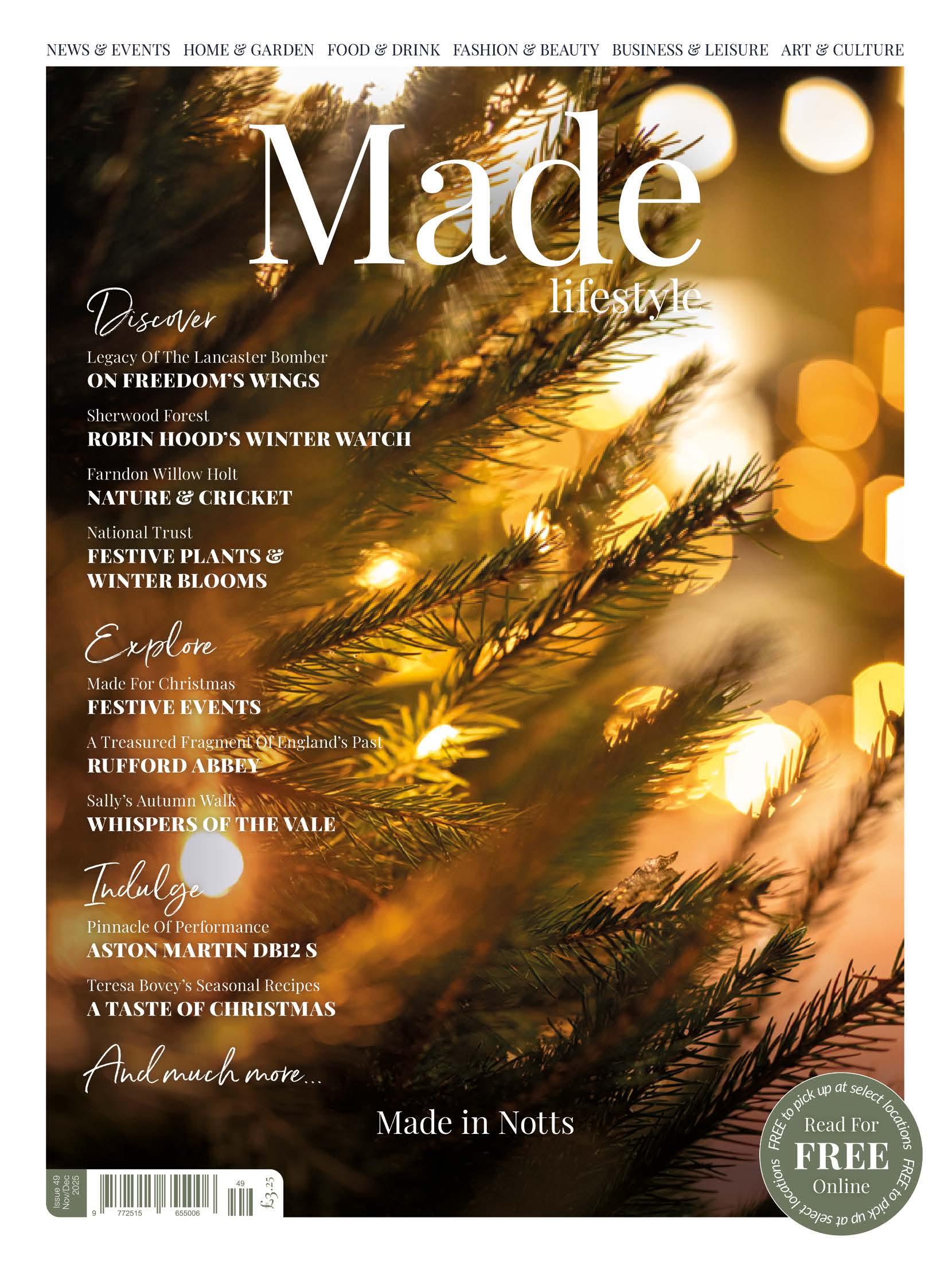 NEWS & EVENTS HOME & GARDEN FOOD & DRINK FASHION & BEAUTY BUSINESS & LEISURE ART & CULTURE

Made
lifestyle

Discover

Legacy Of The Lancaster Bomber
ON FREEDOM'S WINGS

Sherwood Forest
ROBIN HOOD'S WINTER WATCH

Farndon Willow Holt
NATURE & CRICKET

National Trust
FESTIVE PLANTS & WINTER BLOOMS

Explore

Made For Christmas
FESTIVE EVENTS

A Treasured Fragment Of England's Past
RUFFORD ABBEY

Sally's Autumn Walk
WHISPERS OF THE VALE

Indulge

Pinnacle Of Performance
ASTON MARTIN DB12 S

Teresa Bovey's Seasonal Recipes
A TASTE OF CHRISTMAS

And much more...

Made in Notts

Issue 49
Nov/Dec
2025

9 772515 655006
49
£3.25

FREE to pick up at select locations
Read For
FREE
Online
FREE to pick up at select locations